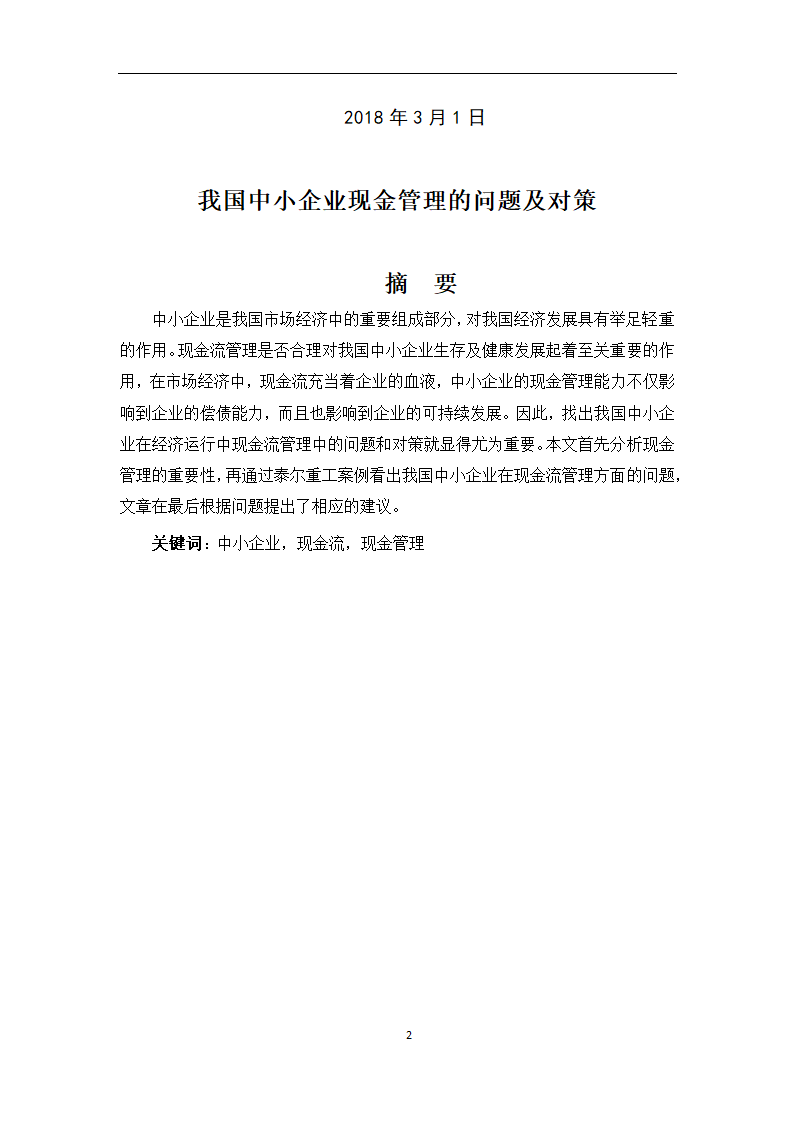 2018 年 3 月 1 日

我国中小企业现金管理的问题及对策

摘　要

中小企业是我国市场经济中的重要组成部分，对我国经济发展具有举足轻重的作用。现金流管理是否合理对我国中小企业生存及健康发展起着至关重要的作用，在市场经济中，现金流充当着企业的血液，中小企业的现金管理能力不仅影响到企业的偿债能力，而且也影响到企业的可持续发展。因此，找出我国中小企业在经济运行中现金流管理中的问题和对策就显得尤为重要。本文首先分析现金管理的重要性，再通过泰尔重工案例看出我国中小企业在现金流管理方面的问题，文章在最后根据问题提出了相应的建议。

关键词：中小企业，现金流，现金管理

2